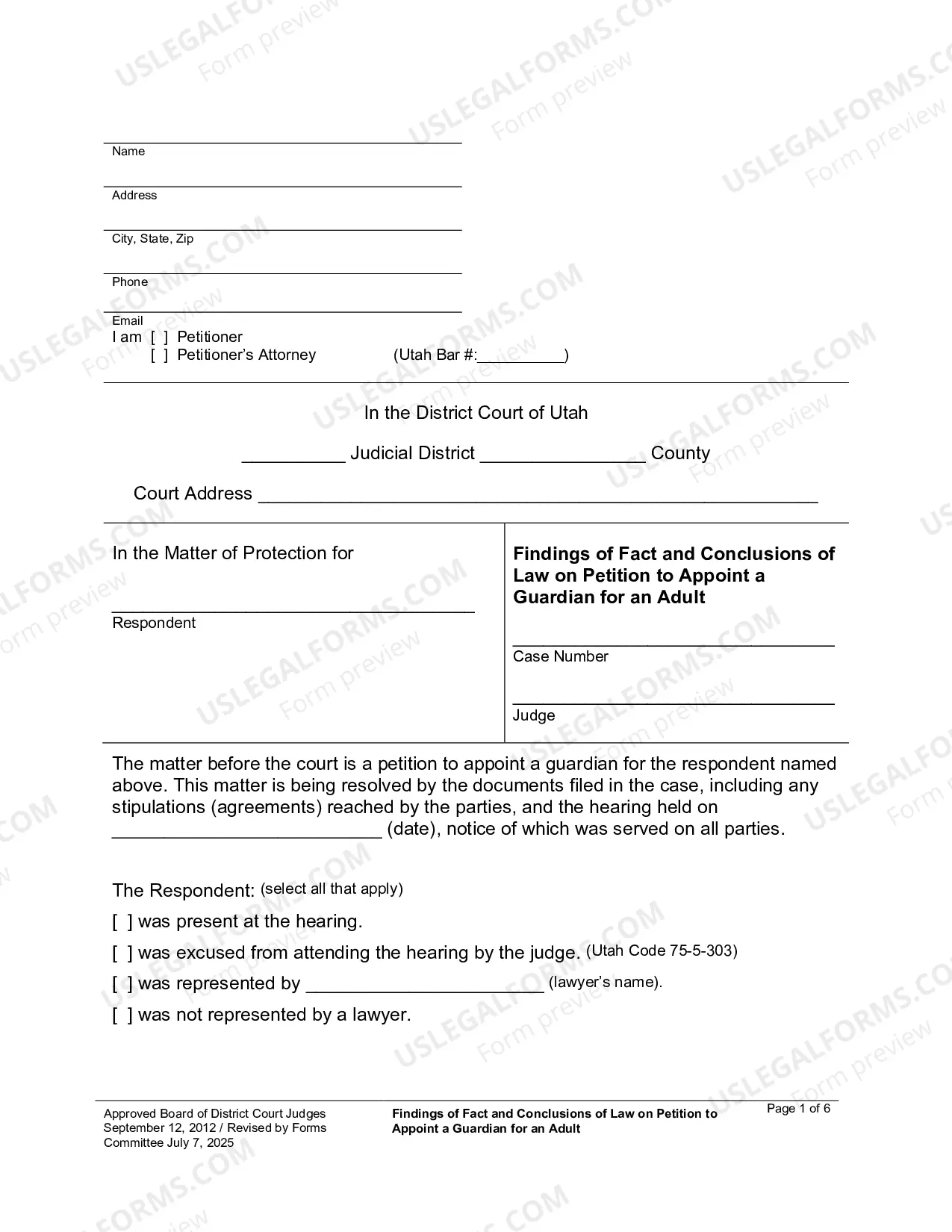 ____
Name

____
Address

____
City, State, Zip

____
Phone

____
Email

I am [ ] Petitioner
[ ] Petitioner's Attorney (Utah Bar #:____)

In the District Court of Utah

____ Judicial District ____ County

Court Address ____

In the Matter of Protection for

____
Respondent

Findings of Fact and Conclusions of Law on Petition to Appoint a Guardian for an Adult

____
Case Number

____
Judge

The matter before the court is a petition to appoint a guardian for the respondent named above. This matter is being resolved by the documents filed in the case, including any stipulations (agreements) reached by the parties, and the hearing held on ____ (date), notice of which was served on all parties.

The Respondent: (select all that apply)

[ ] was present at the hearing.

[ ] was excused from attending the hearing by the judge. (Utah Code 75-5-303)

[ ] was represented by ____ (lawyer's name).

[ ] was not represented by a lawyer.

Approved Board of District Court Judges September 12, 2012 / Revised by Forms Committee July 7, 2025

Findings of Fact and Conclusions of Law on Petition to Appoint a Guardian for an Adult

Page 1 of 6

USLEGALFORMS.COM Form preview